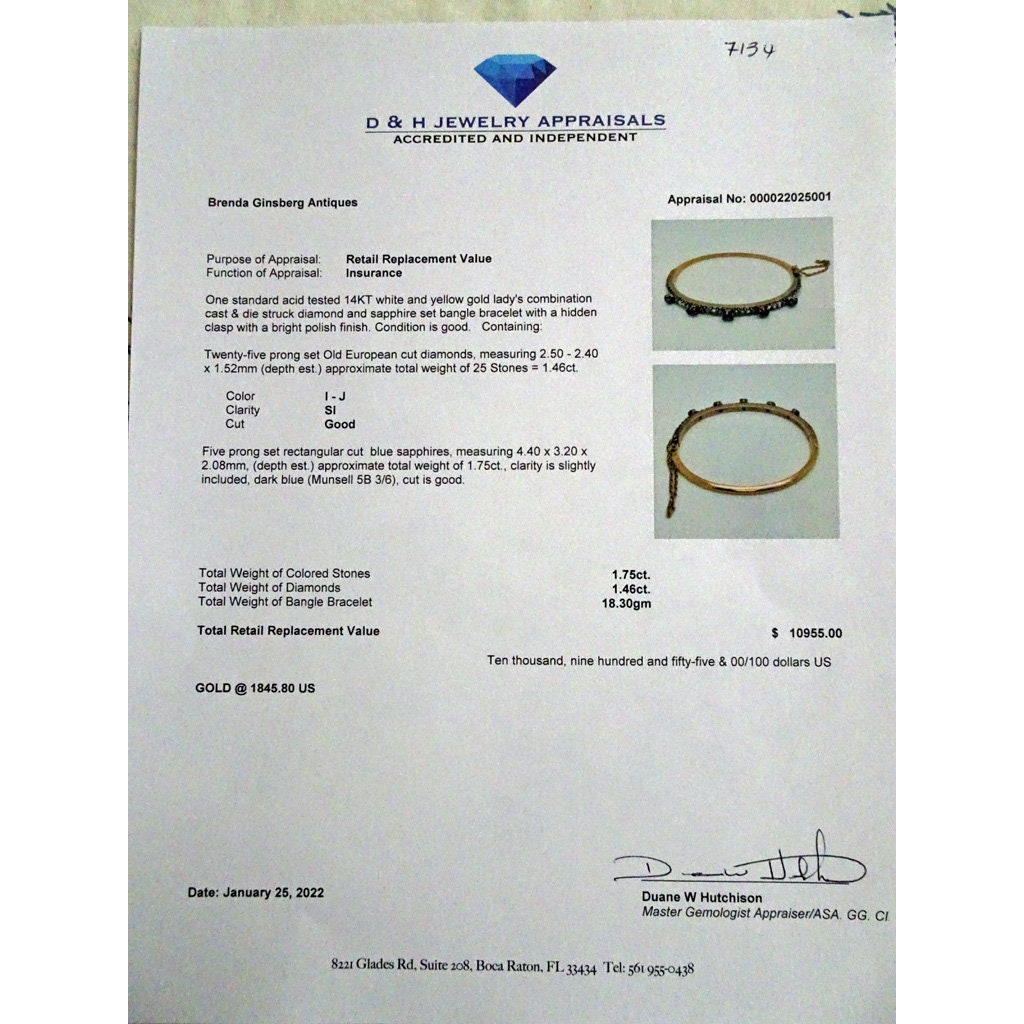 7134

D & H JEWELRY APPRAISALS
ACCREDITED AND INDEPENDENT

Brenda Ginsberg Antiques

Appraisal No: 000022025001

Purpose of Appraisal: Retail Replacement Value
Function of Appraisal: Insurance

One standard acid tested 14KT white and yellow gold lady's combination cast & die struck diamond and sapphire set bangle bracelet with a hidden clasp with a bright polish finish. Condition is good. Containing:

Twenty-five prong set Old European cut diamonds, measuring 2.50 - 2.40 x 1.52mm (depth est.) approximate total weight of 25 Stones = 1.46ct.

Color I - J
Clarity SI
Cut Good

Five prong set rectangular cut blue sapphires, measuring 4.40 x 3.20 x 2.08mm, (depth est.) approximate total weight of 1.75ct., clarity is slightly included, dark blue (Munsell 5B 3/6), cut is good.

Total Weight of Colored Stones 1.75ct.
Total Weight of Diamonds 1.46ct.
Total Weight of Bangle Bracelet 18.30gm

Total Retail Replacement Value $ 10955.00

Ten thousand, nine hundred and fifty-five & 00/100 dollars US

GOLD @ 1845.80 US

Date: January 25, 2022

Duane W Hutchison
Master Gemologist Appraiser/ASA. GG. CI

8221 Glades Rd, Suite 208, Boca Raton, FL 33434 Tel: 561 955-0438